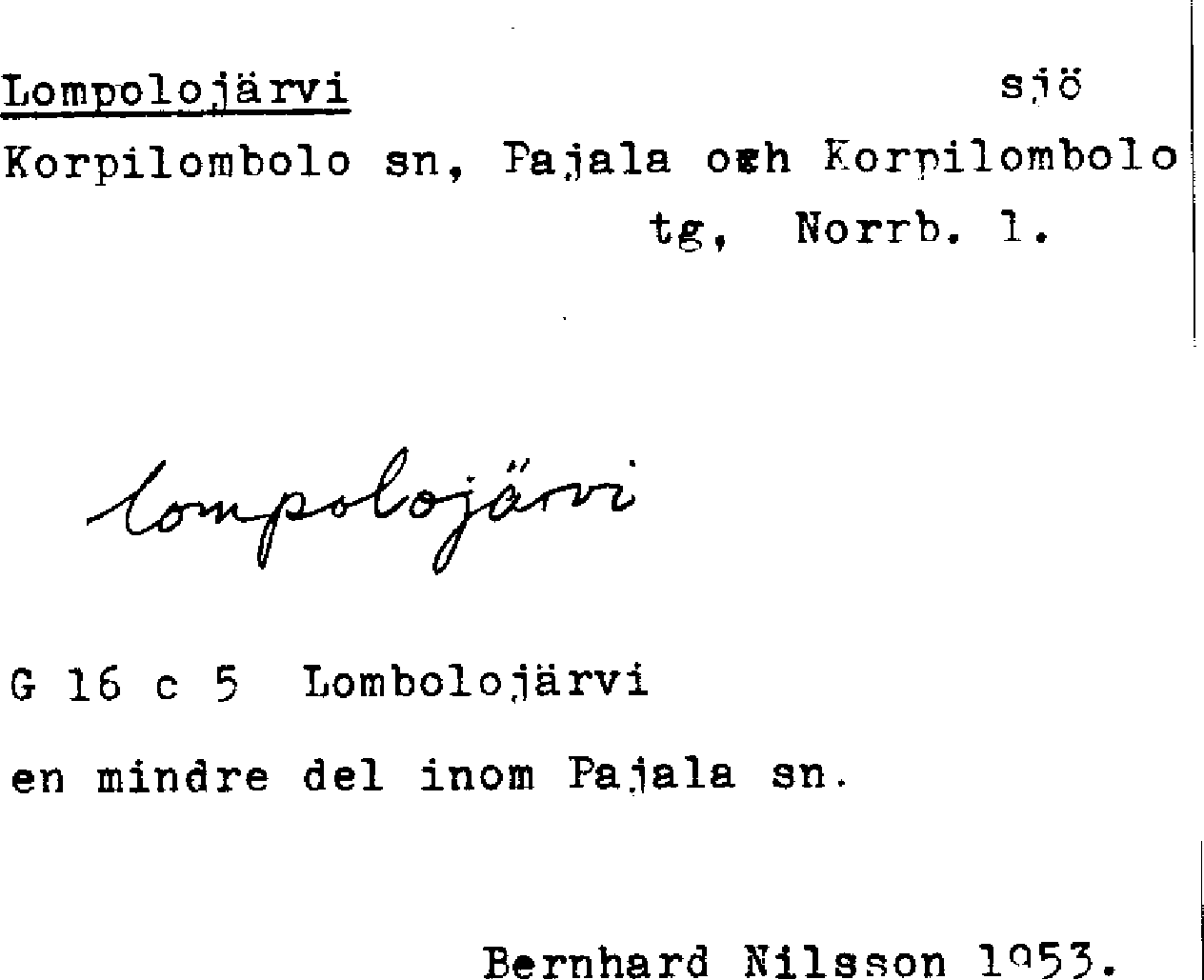 Lompolojärvi sjö

Korpilombolo sn, Pajala och Korpilombolo tg, Norrb. l.

lompolojärvi

G 16 c 5 Lombolojärvi

en mindre del inom Pajala sn.

Bernhard Nilsson 1953.